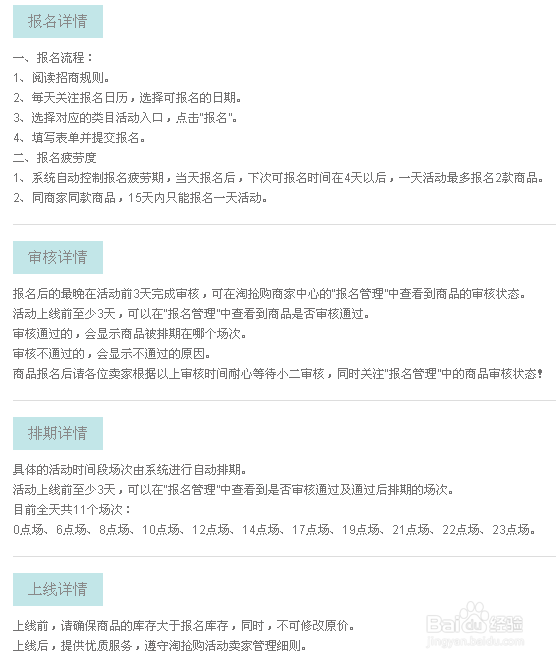 报名详情

一、报名流程：
1、阅读招商规则。
2、每天关注报名日历，选择可报名的日期。
3、选择对应的类目活动入口，点击"报名"。
4、填写表单并提交报名。
二、报名疲劳度
1、系统自动控制报名疲劳期，当天报名后，下次可报名时间在4天以后，一天活动最多报名2款商品。
2、同商家同款商品，15天内只能报名一天活动。

审核详情

报名后的最晚在活动前3天完成审核，可在淘抢购商家中心的"报名管理"中查看到商品的审核状态。
活动上线前至少3天，可以在"报名管理"中查看到商品是否审核通过。
审核通过的，会显示商品被排期在哪个场次。
审核不通过的，会显示不通过的原因。
商品报名后请各位卖家根据以上审核时间耐心等待小二审核，同时关注"报名管理"中的商品审核状态！

排期详情

具体的活动时间段场次由系统进行自动排期。
活动上线前至少3天，可以在"报名管理"中查看到是否审核通过及通过后排期的场次。
目前全天共11个场次：
0点场、6点场、8点场、10点场、12点场、14点场、17点场、19点场、21点场、22点场、23点场。

上线详情

上线前，请确保商品的库存大于报名库存，同时，不可修改原价。
上线后，提供优质服务，遵守淘抢购活动卖家管理细则。

Baidu经验
jingyan.baidu.com